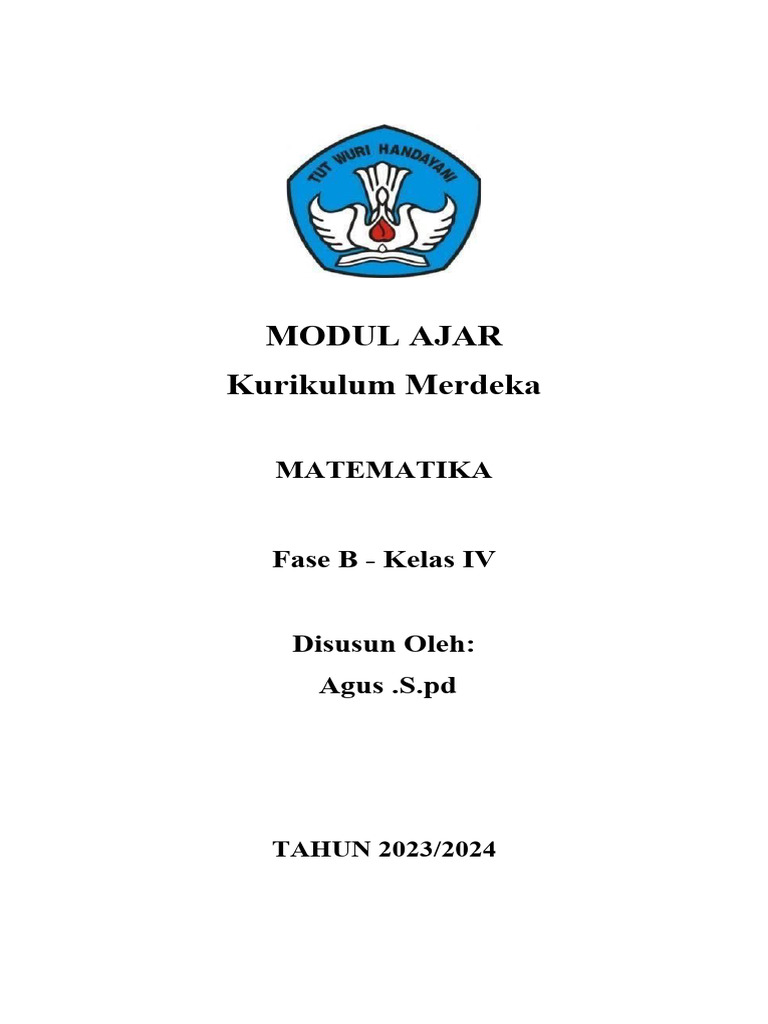 TUT WURI HANDAYANI

MODUL AJAR
Kurikulum Merdeka

MATEMATIKA

Fase B - Kelas IV

Disusun Oleh:
Agus .S.pd

TAHUN 2023/2024